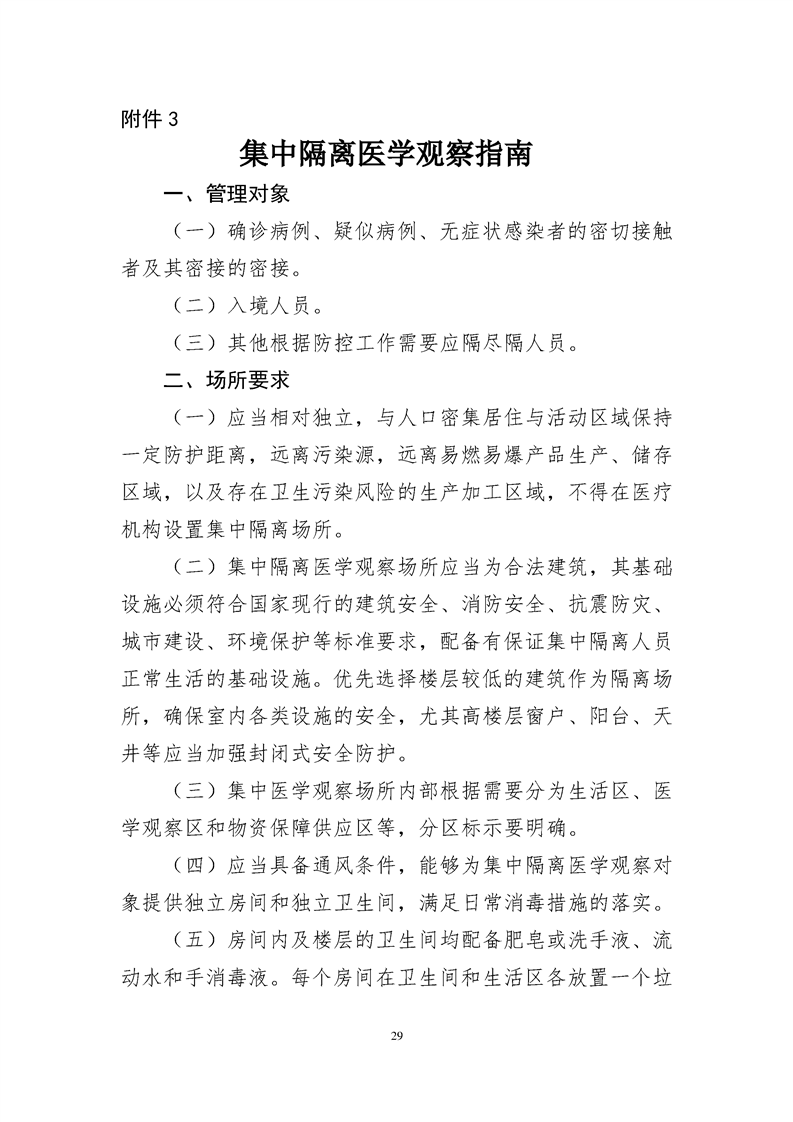 附件 3

集中隔离医学观察指南

一、管理对象

（一）确诊病例、疑似病例、无症状感染者的密切接触者及其密接的密接。

（二）入境人员。

（三）其他根据防控工作需要应隔尽隔人员。

二、场所要求

（一）应当相对独立，与人口密集居住与活动区域保持一定防护距离，远离污染源，远离易燃易爆产品生产、储存区域，以及存在卫生污染风险的生产加工区域，不得在医疗机构设置集中隔离场所。

（二）集中隔离医学观察场所应当为合法建筑，其基础设施必须符合国家现行的建筑安全、消防安全、抗震防灾、城市建设、环境保护等标准要求，配备有保证集中隔离人员正常生活的基础设施。优先选择楼层较低的建筑作为隔离场所，确保室内各类设施的安全，尤其高楼层窗户、阳台、天井等应当加强封闭式安全防护。

（三）集中医学观察场所内部根据需要分为生活区、医学观察区和物资保障供应区等，分区标示要明确。

（四）应当具备通风条件，能够为集中隔离医学观察对象提供独立房间和独立卫生间，满足日常消毒措施的落实。

（五）房间内及楼层的卫生间均配备肥皂或洗手液、流动水和手消毒液。每个房间在卫生间和生活区各放置一个垃

29